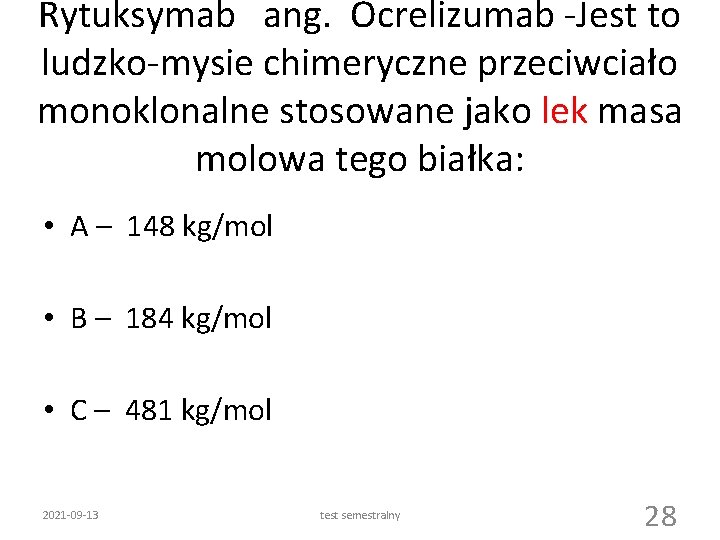 Rytuksymab ang. Ocrelizumab -Jest to ludzko-mysie chimeryczne przeciwciało monoklonalne stosowane jako lek masa molowa tego białka:

• A – 148 kg/mol

• B – 184 kg/mol

• C – 481 kg/mol

2021-09-13 test semestralny 28